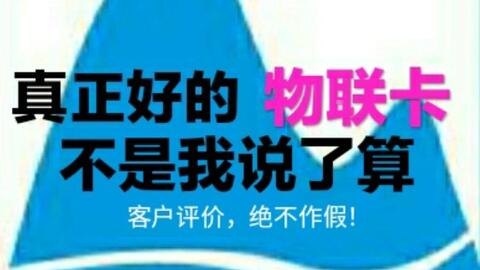 真正好的 物联卡
不是我说了算

客户评价，绝不作假！